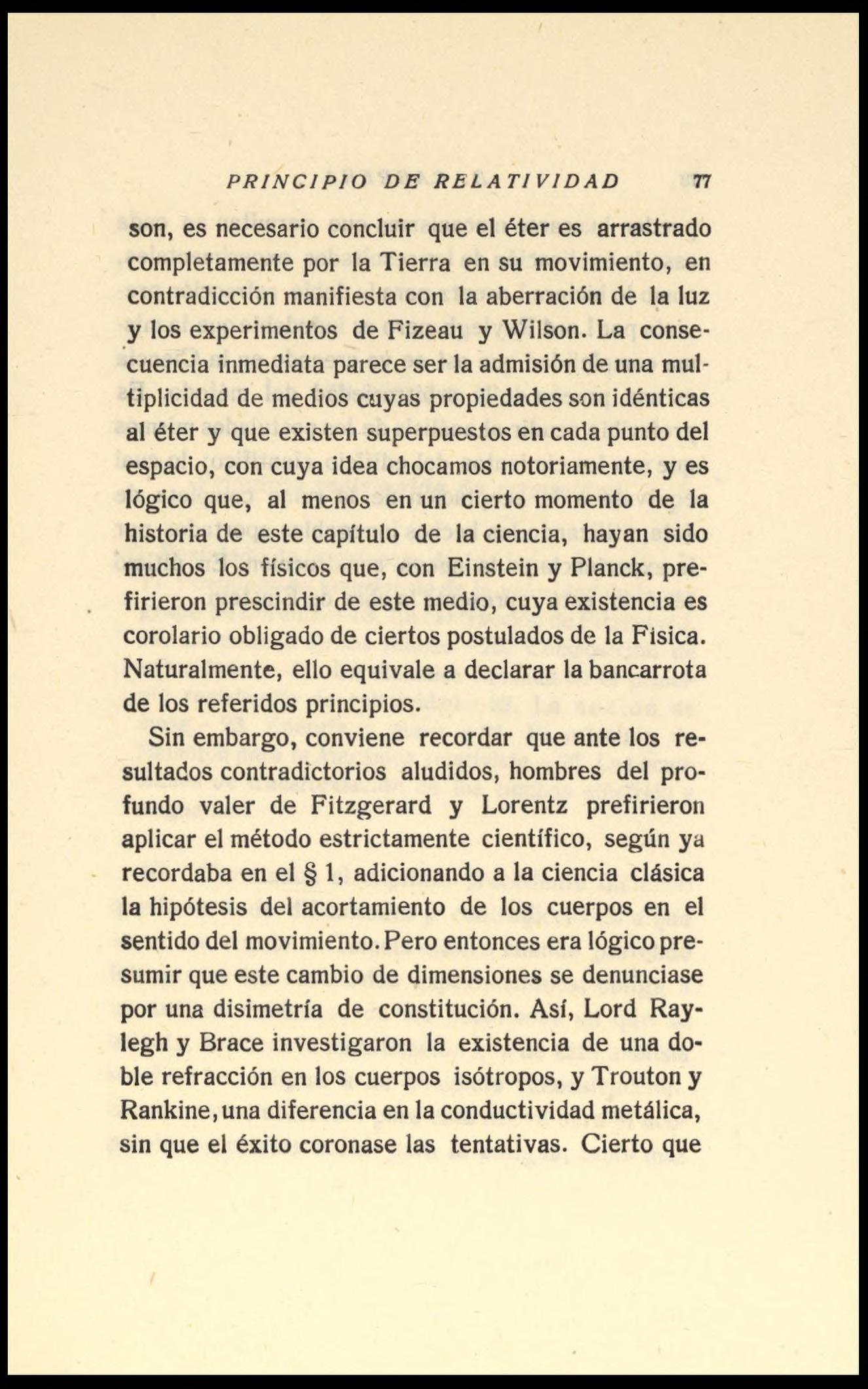 PRINCIPIO DE RELATIVIDAD 77

son, es necesario concluir que el éter es arrastrado completamente por la Tierra en su movimiento, en contradicción manifiesta con la aberración de la luz y los experimentos de Fizeau y Wilson. La consecuencia inmediata parece ser la admisión de una multiplicidad de medios cuyas propiedades son idénticas al éter y que existen superpuestos en cada punto del espacio, con cuya idea chocamos notoriamente, y es lógico que, al menos en un cierto momento de la historia de este capítulo de la ciencia, hayan sido muchos los físicos que, con Einstein y Planck, prefirieron prescindir de este medio, cuya existencia es corolario obligado de ciertos postulados de la Física. Naturalmente, ello equivale a declarar la bancarrota de los referidos principios.

Sin embargo, conviene recordar que ante los resultados contradictorios aludidos, hombres del profundo valer de Fitzgerard y Lorentz prefirieron aplicar el método estrictamente científico, según ya recordaba en el § 1, adicionando a la ciencia clásica la hipótesis del acortamiento de los cuerpos en el sentido del movimiento. Pero entonces era lógico presumir que este cambio de dimensiones se denunciase por una disimetría de constitución. Así, Lord Raylegh y Brace investigaron la existencia de una doble refracción en los cuerpos isótropos, y Trouton y Rankine, una diferencia en la conductividad metálica, sin que el éxito coronase las tentativas. Cierto que